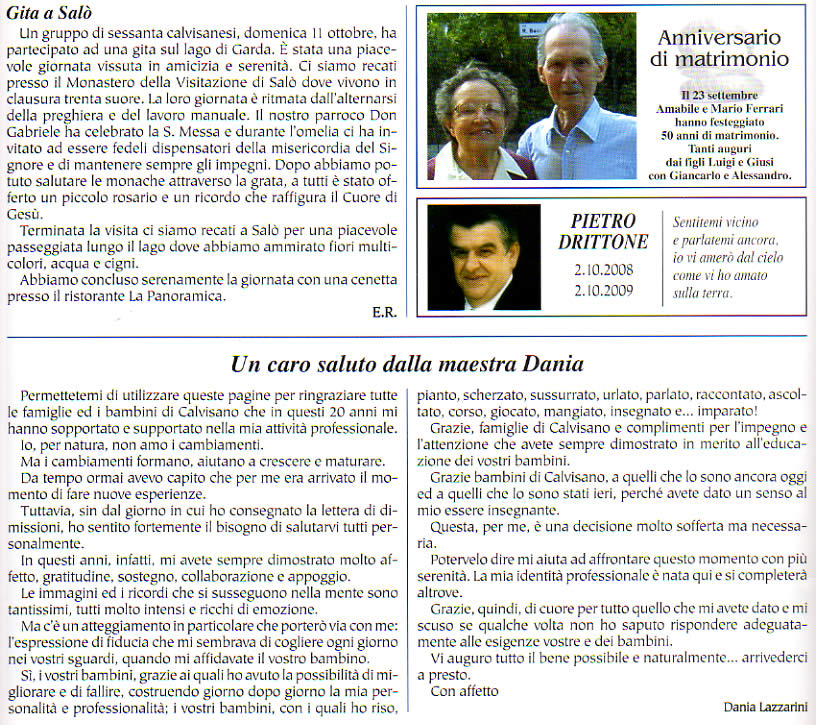 Gita a Salò

Un gruppo di sessanta calvisanesi, domenica 11 ottobre, ha partecipato ad una gita sul lago di Garda. È stata una piacevole giornata vissuta in amicizia e serenità. Ci siamo recati presso il Monastero della Visitazione di Salò dove vivono in clausura trenta suore. La loro giornata è ritmata dall'alternarsi della preghiera e del lavoro manuale. Il nostro parroco Don Gabriele ha celebrato la S. Messa e durante l'omelia ci ha invitato ad essere fedeli dispensatori della misericordia del Signore e di mantenere sempre gli impegni. Dopo abbiamo potuto salutare le monache attraverso la grata, a tutti è stato offerto un piccolo rosario e un ricordo che raffigura il Cuore di Gesù.

Terminata la visita ci siamo recati a Salò per una piacevole passeggiata lungo il lago dove abbiamo ammirato fiori multicolori, acqua e cigni.

Abbiamo concluso serenamente la giornata con una cenetta presso il ristorante La Panoramica.

E.R.

Anniversario di matrimonio

Il 23 settembre Amabile e Mario Ferrari hanno festeggiato 50 anni di matrimonio. Tanti auguri dai figli Luigi e Giusi con Giancarlo e Alessandro.

PIETRO DRITTONE
2.10.2008
2.10.2009

Sentitemi vicino e parlatemi ancora, io vi amerò dal cielo come vi ho amato sulla terra.

Un caro saluto dalla maestra Dania

Permettetemi di utilizzare queste pagine per ringraziare tutte le famiglie ed i bambini di Calvisano che in questi 20 anni mi hanno sopportato e supportato nella mia attività professionale.

Io, per natura, non amo i cambiamenti.

Ma i cambiamenti formano, aiutano a crescere e maturare.

Da tempo ormai avevo capito che per me era arrivato il momento di fare nuove esperienze.

Tuttavia, sin dal giorno in cui ho consegnato la lettera di dimissioni, ho sentito fortemente il bisogno di salutarvi tutti personalmente.

In questi anni, infatti, mi avete sempre dimostrato molto affetto, gratitudine, sostegno, collaborazione e appoggio.

Le immagini ed i ricordi che si susseguono nella mente sono tantissimi, tutti molto intensi e ricchi di emozione.

Ma c'è un atteggiamento in particolare che porterò via con me: l'espressione di fiducia che mi sembrava di cogliere ogni giorno nei vostri sguardi, quando mi affidavate il vostro bambino.

Sì, i vostri bambini, grazie ai quali ho avuto la possibilità di migliorare e di fallire, costruendo giorno dopo giorno la mia personalità e professionalità; i vostri bambini, con i quali ho riso, pianto, scherzato, sussurrato, urlato, parlato, raccontato, ascoltato, corso, giocato, mangiato, insegnato e... imparato!

Grazie, famiglie di Calvisano e complimenti per l'impegno e l'attenzione che avete sempre dimostrato in merito all'educazione dei vostri bambini.

Grazie bambini di Calvisano, a quelli che lo sono ancora oggi ed a quelli che lo sono stati ieri, perché avete dato un senso al mio essere insegnante.

Questa, per me, è una decisione molto sofferta ma necessaria.

Potervelo dire mi aiuta ad affrontare questo momento con più serenità. La mia identità professionale è nata qui e si completerà altrove.

Grazie, quindi, di cuore per tutto quello che mi avete dato e mi scuso se qualche volta non ho saputo rispondere adeguatamente alle esigenze vostre e dei bambini.

Vi auguro tutto il bene possibile e naturalmente... arrivederci a presto.

Con affetto

Dania Lazzarini